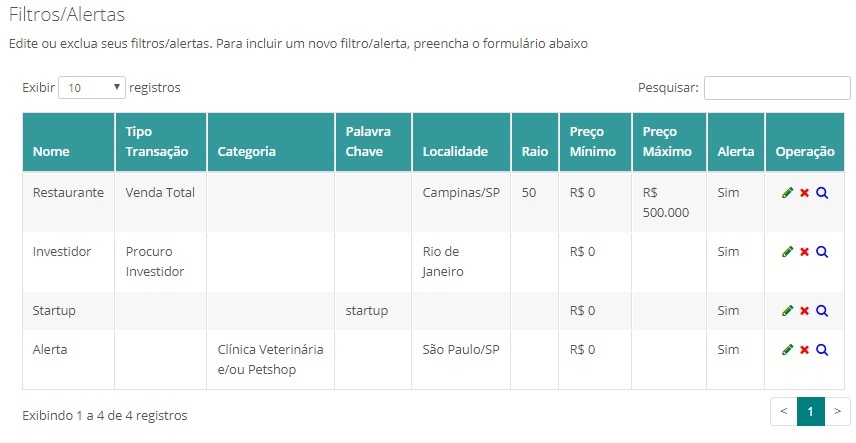 Filtros/Alertas

Edite ou exclua seus filtros/alertas. Para incluir um novo filtro/alerta, preencha o formulário abaixo

Exibir 10 registros

Pesquisar:

| Nome | Tipo Transação | Categoria | Palavra Chave | Localidade | Raio | Preço Mínimo | Preço Máximo | Alerta | Operação |
|---|---|---|---|---|---|---|---|---|---|
| Restaurante | Venda Total | | | Campinas/SP | 50 | R$ 0 | R$ 500.000 | Sim | |
| Investidor | Procuro Investidor | | | Rio de Janeiro | | R$ 0 | | Sim | |
| Startup | | | startup | | | R$ 0 | | Sim | |
| Alerta | | Clínica Veterinária e/ou Petshop | | São Paulo/SP | | R$ 0 | | Sim | |

Exibindo 1 a 4 de 4 registros

< 1 >